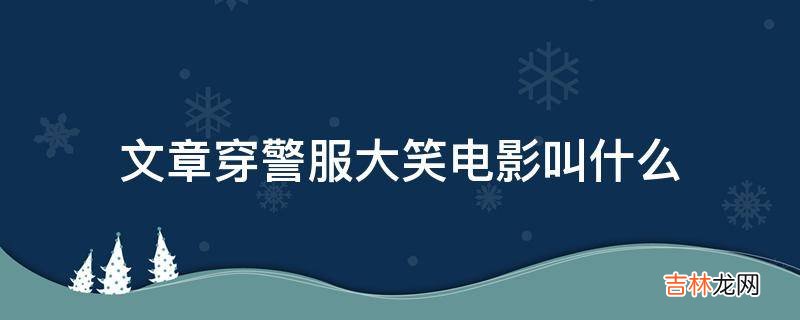 文章穿警服大笑电影叫什么

吉林龙网